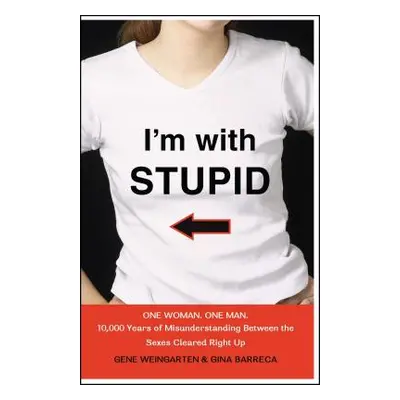 I'm with
STUPID

ONE WOMAN. ONE MAN.
10,000 Years of Misunderstanding Between the Sexes Cleared Right Up

GENE WEINGARTEN & GINA BARRECA